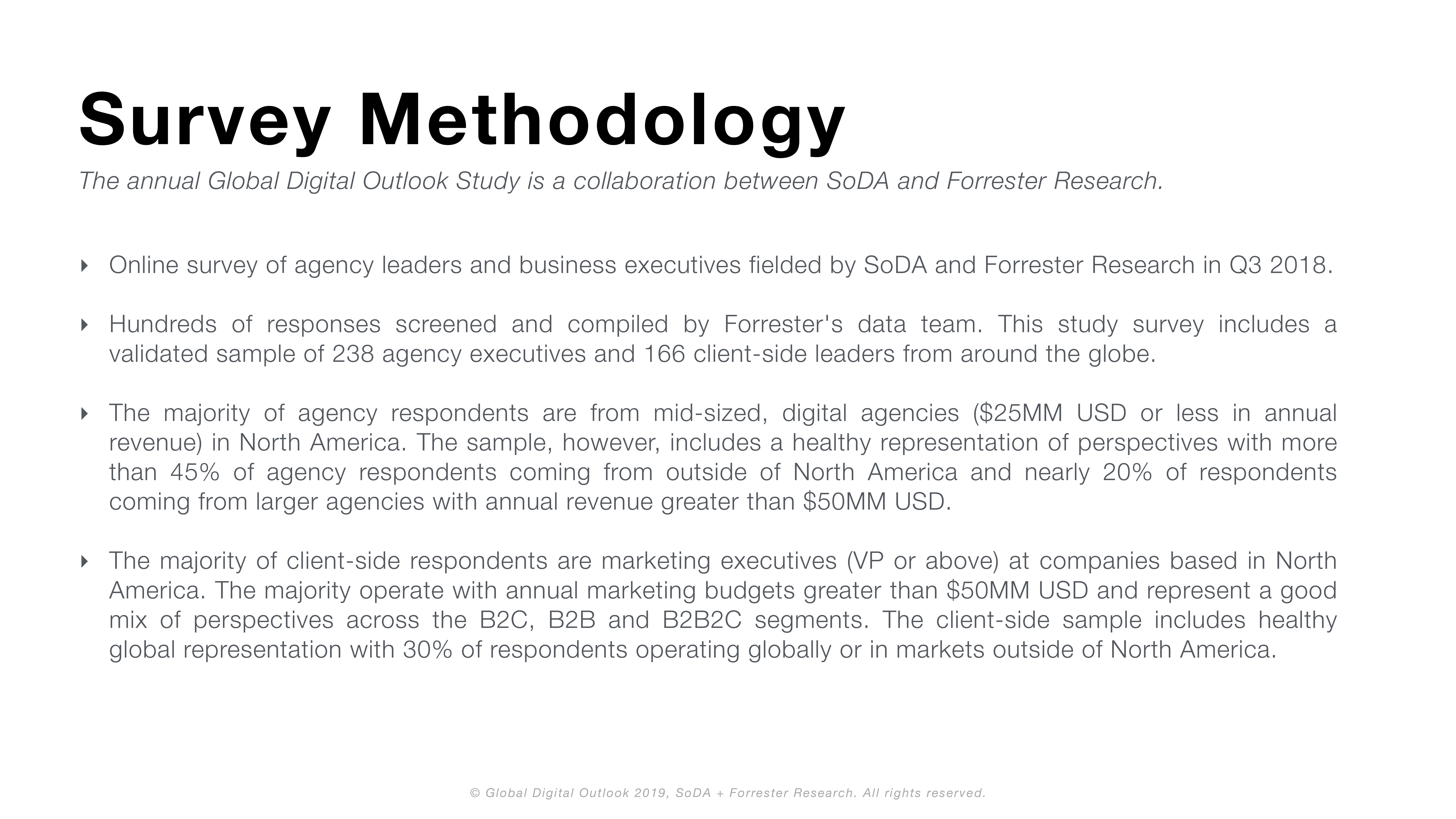 Survey Methodology

The annual Global Digital Outlook Study is a collaboration between SoDA and Forrester Research.

‣ Online survey of agency leaders and business executives fielded by SoDA and Forrester Research in Q3 2018.

‣ Hundreds of responses screened and compiled by Forrester's data team. This study survey includes a validated sample of 238 agency executives and 166 client-side leaders from around the globe.

‣ The majority of agency respondents are from mid-sized, digital agencies (\$25MM USD or less in annual revenue) in North America. The sample, however, includes a healthy representation of perspectives with more than 45% of agency respondents coming from outside of North America and nearly 20% of respondents coming from larger agencies with annual revenue greater than \$50MM USD.

‣ The majority of client-side respondents are marketing executives (VP or above) at companies based in North America. The majority operate with annual marketing budgets greater than \$50MM USD and represent a good mix of perspectives across the B2C, B2B and B2B2C segments. The client-side sample includes healthy global representation with 30% of respondents operating globally or in markets outside of North America.

© Global Digital Outlook 2019, SoDA + Forrester Research. All rights reserved.